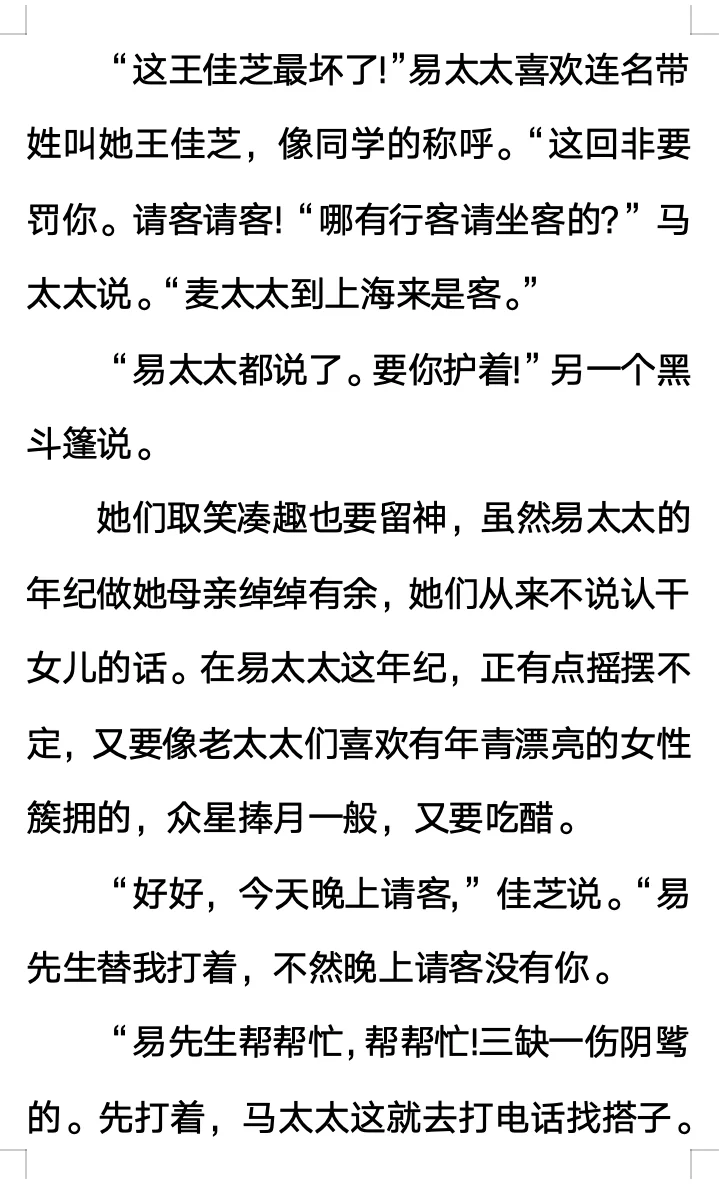 “这王佳芝最坏了!”易太太喜欢连名带姓叫她王佳芝，像同学的称呼。“这回非要罚你。请客请客!“哪有行客请坐客的?”马太太说。“麦太太到上海来是客。”

“易太太都说了。要你护着!”另一个黑斗篷说。

她们取笑凑趣也要留神，虽然易太太的年纪做她母亲绰绰有余，她们从来不说认干女儿的话。在易太太这年纪，正有点摇摆不定，又要像老太太们喜欢有年青漂亮的女性簇拥的，众星捧月一般，又要吃醋。

“好好，今天晚上请客,”佳芝说。“易先生替我打着，不然晚上请客没有你。

“易先生帮帮忙，帮帮忙!三缺一伤阴骘的。先打着，马太太这就去打电话找搭子。